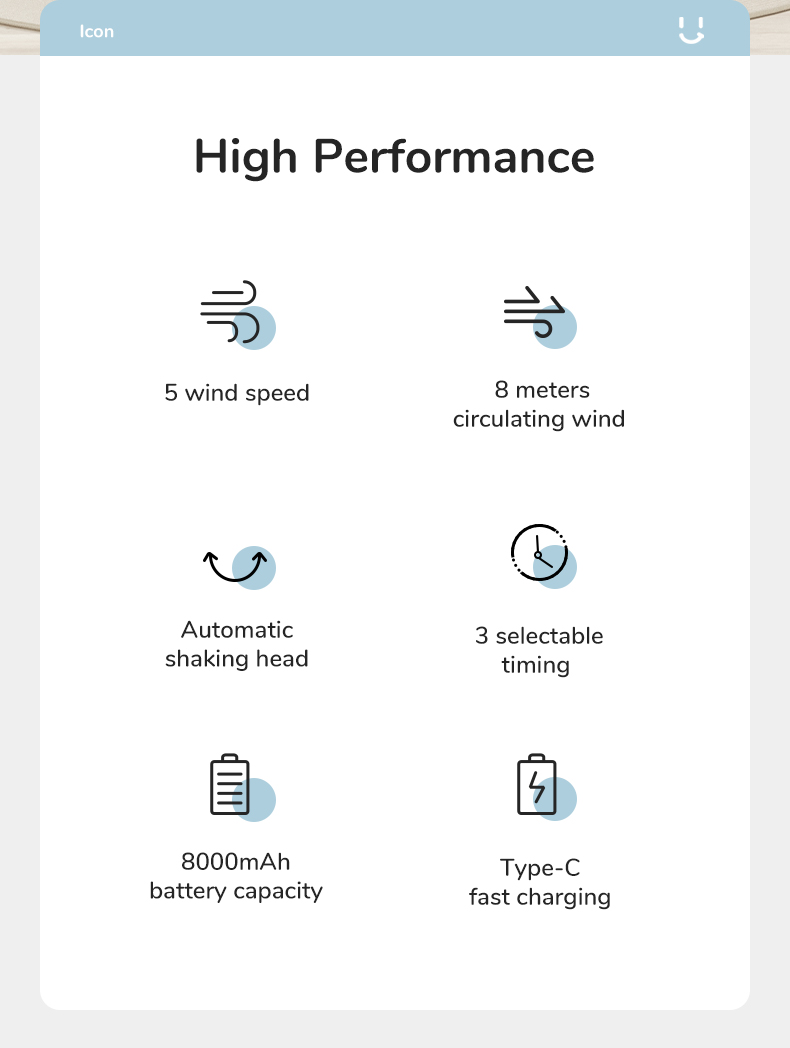 Icon

High Performance

5 wind speed

8 meters
circulating wind

Automatic
shaking head

3 selectable
timing

8000mAh
battery capacity

Type-C
fast charging